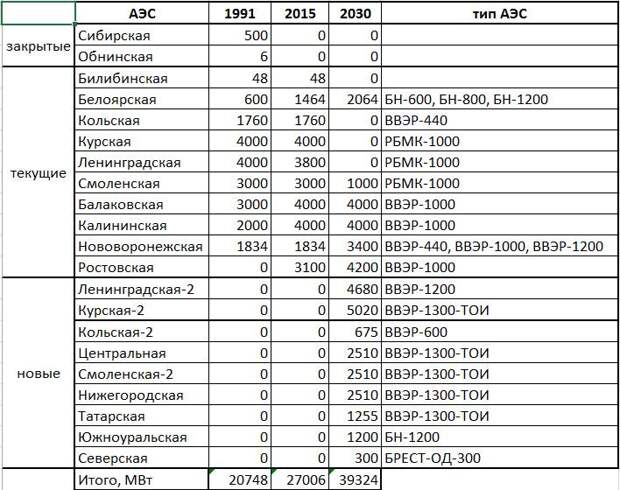 | | АЭС | 1991 | 2015 | 2030 | тип АЭС |
|---|---|---|---|---|---|
| закрытые | Сибирская | 500 | 0 | 0 | |
| | Обнинская | 6 | 0 | 0 | |
| текущие | Билибинская | 48 | 48 | 0 | |
| | Белоярская | 600 | 1464 | 2064 | БН-600, БН-800, БН-1200 |
| | Кольская | 1760 | 1760 | 0 | ВВЭР-440 |
| | Курская | 4000 | 4000 | 0 | РБМК-1000 |
| | Ленинградская | 4000 | 3800 | 0 | РБМК-1000 |
| | Смоленская | 3000 | 3000 | 1000 | РБМК-1000 |
| | Балаковская | 3000 | 4000 | 4000 | ВВЭР-1000 |
| | Калининская | 2000 | 4000 | 4000 | ВВЭР-1000 |
| | Нововоронежская | 1834 | 1834 | 3400 | ВВЭР-440, ВВЭР-1000, ВВЭР-1200 |
| | Ростовская | 0 | 3100 | 4200 | ВВЭР-1000 |
| новые | Ленинградская-2 | 0 | 0 | 4680 | ВВЭР-1200 |
| | Курская-2 | 0 | 0 | 5020 | ВВЭР-1300-ТОИ |
| | Кольская-2 | 0 | 0 | 675 | ВВЭР-600 |
| | Центральная | 0 | 0 | 2510 | ВВЭР-1300-ТОИ |
| | Смоленская-2 | 0 | 0 | 2510 | ВВЭР-1300-ТОИ |
| | Нижегородская | 0 | 0 | 2510 | ВВЭР-1300-ТОИ |
| | Татарская | 0 | 0 | 1255 | ВВЭР-1300-ТОИ |
| | Южноуральская | 0 | 0 | 1200 | БН-1200 |
| | Северская | 0 | 0 | 300 | БРЕСТ-ОД-300 |
| | Итого, МВт | 20748 | 27006 | 39324 | |